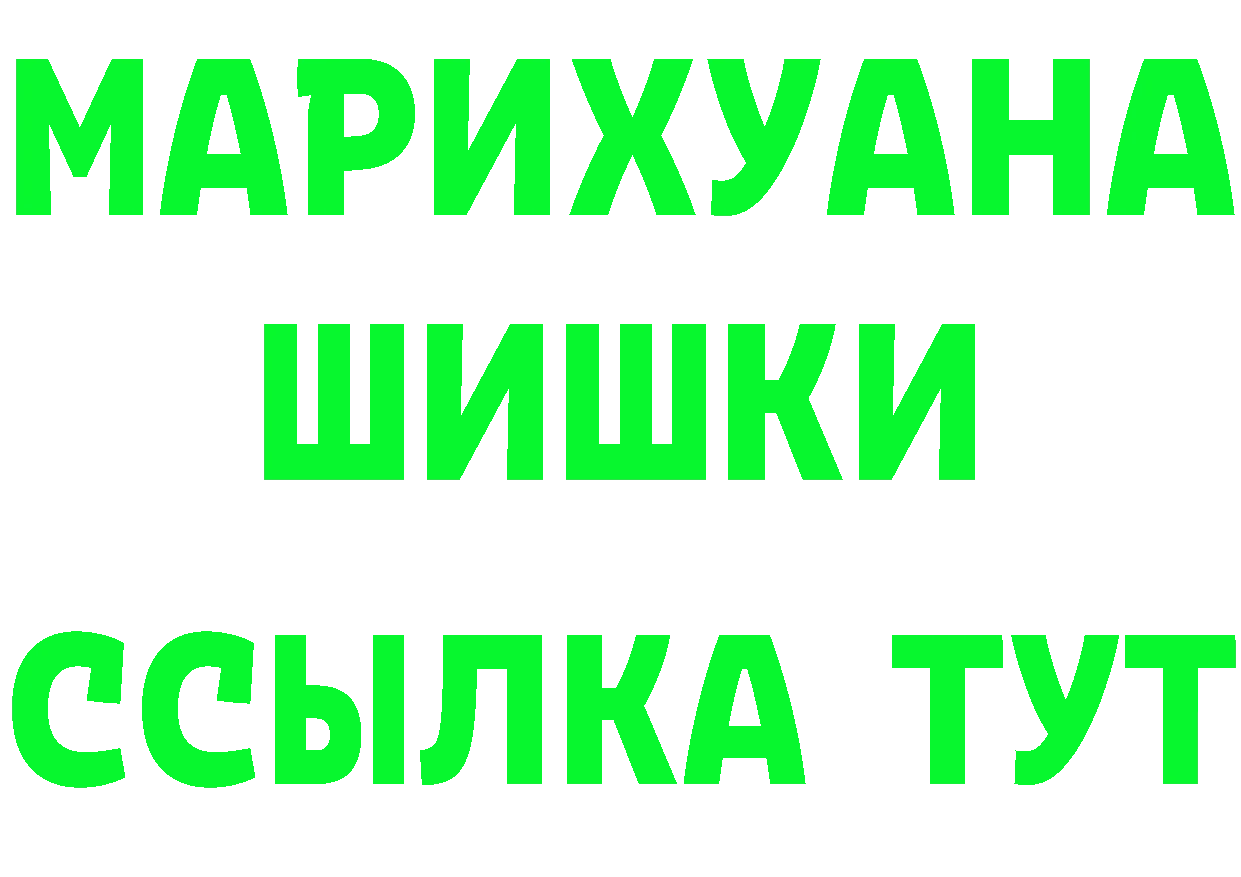 МАРИХУАНА
ШИШКИ
ССЫЛКА ТУТ